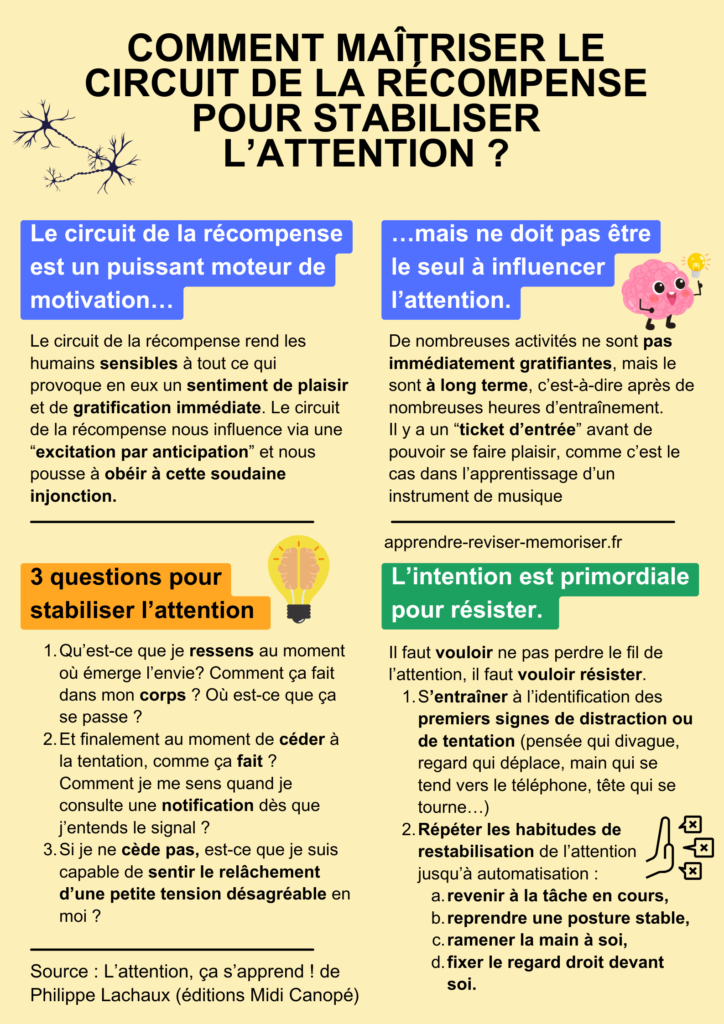 COMMENT MAÎTRISER LE CIRCUIT DE LA RÉCOMPENSE POUR STABILISER L'ATTENTION ?

Le circuit de la récompense est un puissant moteur de motivation…

Le circuit de la récompense rend les humains sensibles à tout ce qui provoque en eux un sentiment de plaisir et de gratification immédiate. Le circuit de la récompense nous influence via une "excitation par anticipation" et nous pousse à obéir à cette soudaine injonction.

3 questions pour stabiliser l'attention

1. Qu'est-ce que je ressens au moment où émerge l'envie? Comment ça fait dans mon corps ? Où est-ce que ça se passe ?
2. Et finalement au moment de céder à la tentation, comme ça fait ? Comment je me sens quand je consulte une notification dès que j'entends le signal ?
3. Si je ne cède pas, est-ce que je suis capable de sentir le relâchement d'une petite tension désagréable en moi ?

Source : L'attention, ça s'apprend ! de Philippe Lachaux (éditions Midi Canopé)

…mais ne doit pas être le seul à influencer l'attention.

De nombreuses activités ne sont pas immédiatement gratifiantes, mais le sont à long terme, c'est-à-dire après de nombreuses heures d'entraînement.
Il y a un "ticket d'entrée" avant de pouvoir se faire plaisir, comme c'est le cas dans l'apprentissage d'un instrument de musique

apprendre-reviser-memoriser.fr

L'intention est primordiale pour résister.

Il faut vouloir ne pas perdre le fil de l'attention, il faut vouloir résister.
1. S'entraîner à l'identification des premiers signes de distraction ou de tentation (pensée qui divague, regard qui déplace, main qui se tend vers le téléphone, tête qui se tourne…)
2. Répéter les habitudes de restabilisation de l'attention jusqu'à automatisation :
a. revenir à la tâche en cours,
b. reprendre une posture stable,
c. ramener la main à soi,
d. fixer le regard droit devant soi.